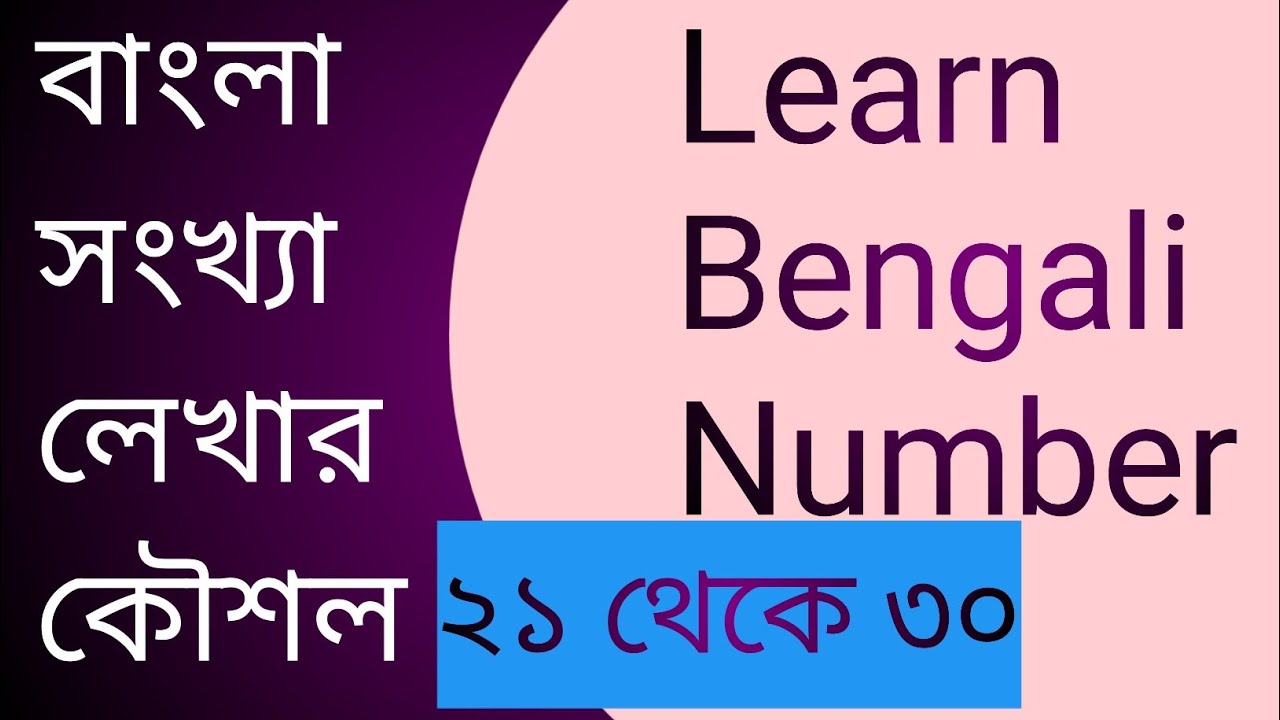 বাংলা
সংখ্যা
লেখার
কৌশল

Learn
Bengali
Number

২১ থেকে ৩০